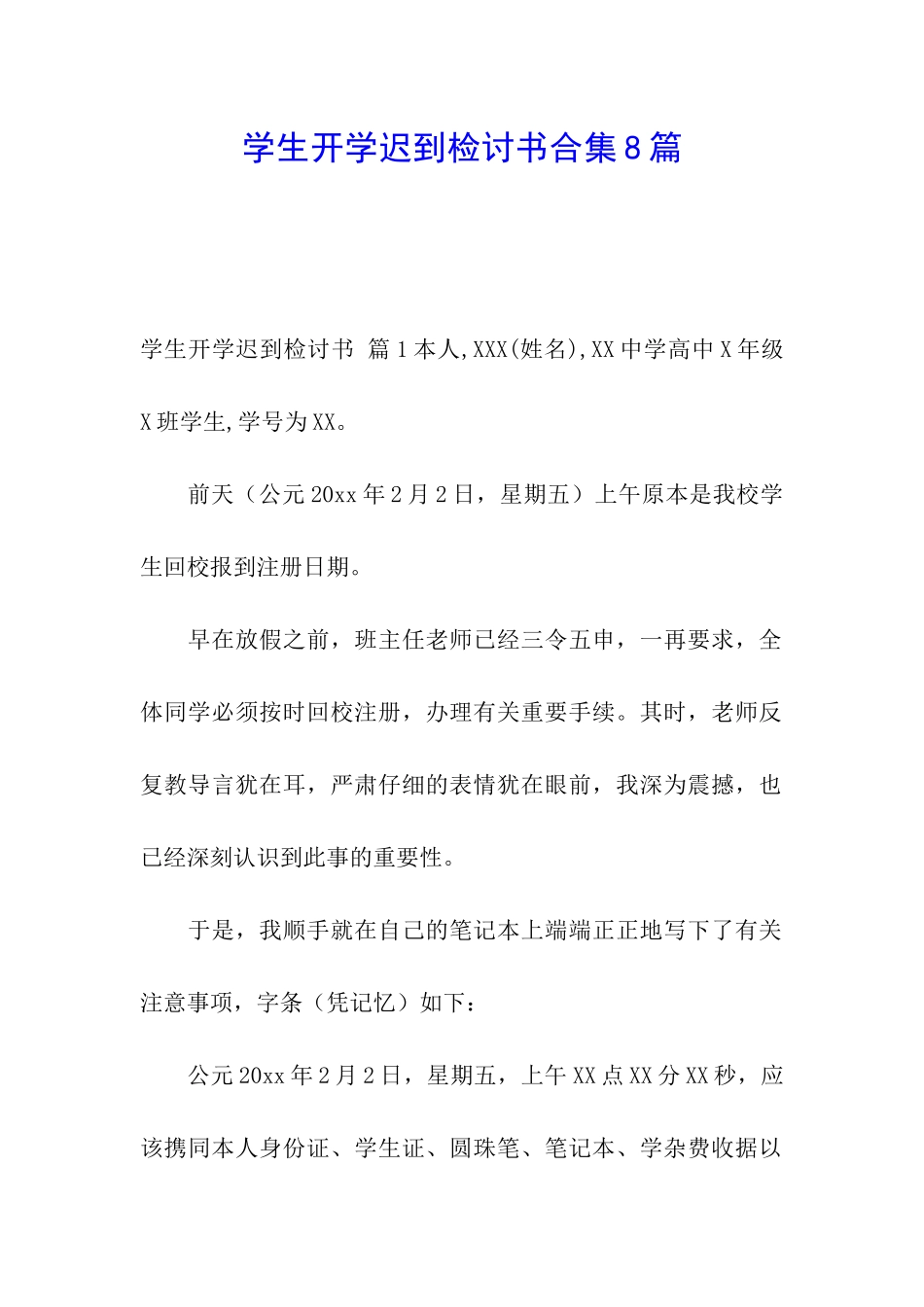 学生开学迟到检讨书合集8篇

学生开学迟到检讨书 篇1本人,XXX(姓名),XX中学高中X年级X班学生,学号为XX。

前天（公元20xx年2月2日，星期五）上午原本是我校学生回校报到注册日期。

早在放假之前，班主任老师已经三令五申，一再要求，全体同学必须按时回校注册，办理有关重要手续。其时，老师反复教导言犹在耳，严肃仔细的表情犹在眼前，我深为震撼，也已经深刻认识到此事的重要性。

于是，我顺手就在自己的笔记本上端端正正地写下了有关注意事项，字条（凭记忆）如下：

公元20xx年2月2日，星期五，上午XX点XX分XX秒，应该携同本人身份证、学生证、圆珠笔、笔记本、学杂费收据以